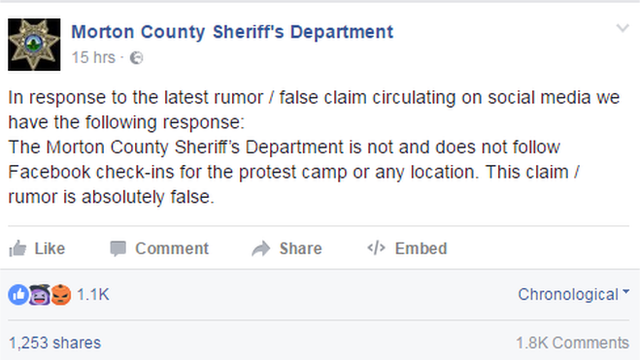 Morton County Sheriff's Department
15 hrs ·

In response to the latest rumor / false claim circulating on social media we have the following response:
The Morton County Sheriff's Department is not and does not follow Facebook check-ins for the protest camp or any location. This claim / rumor is absolutely false.

Like Comment Share </> Embed

1.1K Chronological

1,253 shares 1.8K Comments